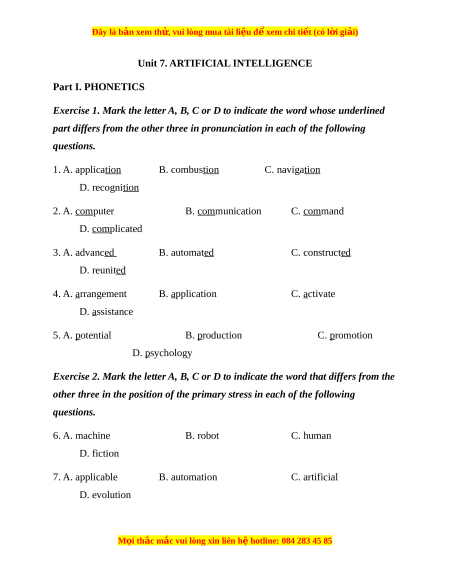 Đây là bản xem thử, vui lòng mua tài liệu để xem chi tiết (có lời giải)

Unit 7. ARTIFICIAL INTELLIGENCE

Part I. PHONETICS

Exercise 1. Mark the letter A, B, C or D to indicate the word whose underlined part differs from the other three in pronunciation in each of the following questions.

1. A. application B. combustion C. navigation D. recognition

2. A. computer B. communication C. command D. complicated

3. A. advanced B. automated C. constructed D. reunited

4. A. arrangement B. application C. activate D. assistance

5. A. potential B. production C. promotion D. psychology

Exercise 2. Mark the letter A, B, C or D to indicate the word that differs from the other three in the position of the primary stress in each of the following questions.

6. A. machine B. robot C. human D. fiction

7. A. applicable B. automation C. artificial D. evolution

Mọi thắc mắc vui lòng xin liên hệ hotline: 084 283 45 85